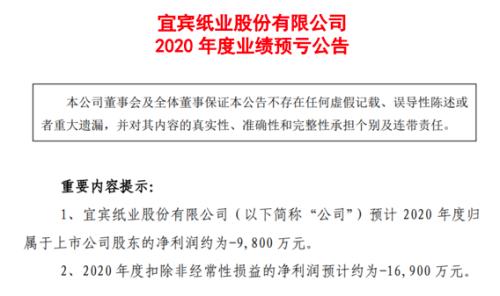 宜宾纸业股份有限公司
2020 年度业绩预亏公告

本公司董事会及全体董事保证本公告不存在任何虚假记载、误导性陈述或者重大遗漏，并对其内容的真实性、准确性和完整性承担个别及连带责任。

重要内容提示：

1、宜宾纸业股份有限公司（以下简称“公司”）预计 2020 年度归属于上市公司股东的净利润约为-9,800 万元。

2、2020 年度扣除非经常性损益的净利润预计约为-16,900 万元。